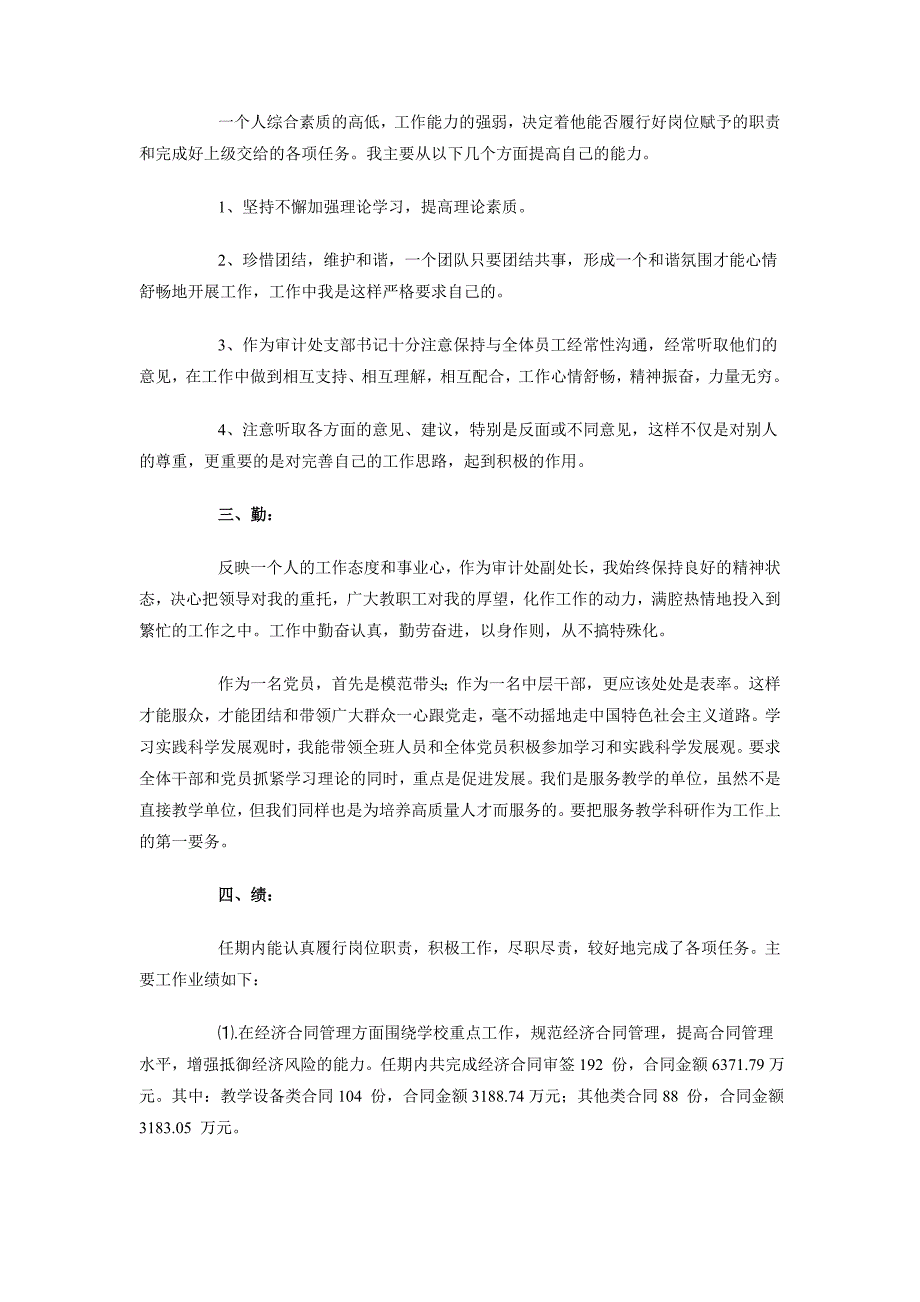 一个人综合素质的高低，工作能力的强弱，决定着他能否履行好岗位赋予的职责和完成好上级交给的各项任务。我主要从以下几个方面提高自己的能力。

1、坚持不懈加强理论学习，提高理论素质。

2、珍惜团结，维护和谐，一个团队只要团结共事，形成一个和谐氛围才能心情舒畅地开展工作，工作中我是这样严格要求自己的。

3、作为审计处支部书记十分注意保持与全体员工经常性沟通，经常听取他们的意见，在工作中做到相互支持、相互理解，相互配合，工作心情舒畅，精神振奋，力量无穷。

4、注意听取各方面的意见、建议，特别是反面或不同意见，这样不仅是对别人的尊重，更重要的是对完善自己的工作思路，起到积极的作用。

三、勤：

反映一个人的工作态度和事业心，作为审计处副处长，我始终保持良好的精神状态，决心把领导对我的重托，广大教职工对我的厚望，化作工作的动力，满腔热情地投入到繁忙的工作之中。工作中勤奋认真，勤劳奋进，以身作则，从不搞特殊化。

作为一名党员，首先是模范带头；作为一名中层干部，更应该处处是表率。这样才能服众，才能团结和带领广大群众一心跟党走，毫不动摇地走中国特色社会主义道路。学习实践科学发展观时，我能带领全班人员和全体党员积极参加学习和实践科学发展观。要求全体干部和党员抓紧学习理论的同时，重点是促进发展。我们是服务教学的单位，虽然不是直接教学单位，但我们同样也是为培养高质量人才而服务的。要把服务教学科研作为工作上的第一要务。

四、绩：

任期内能认真履行岗位职责，积极工作，尽职尽责，较好地完成了各项任务。主要工作业绩如下：

⑴.在经济合同管理方面围绕学校重点工作，规范经济合同管理，提高合同管理水平，增强抵御经济风险的能力。任期内共完成经济合同审签 192 份，合同金额 6371.79 万元。其中：教学设备类合同 104 份，合同金额 3188.74 万元；其他类合同 88 份，合同金额 3183.05 万元。